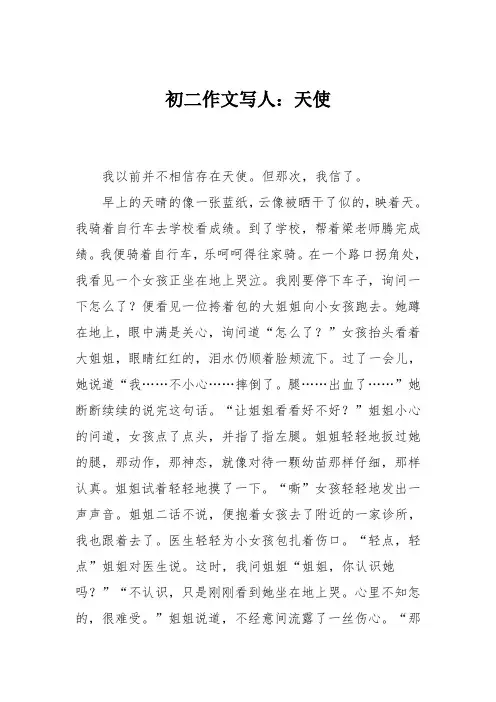 初二作文写人：天使

我以前并不相信存在天使。但那次，我信了。

早上的天晴的像一张蓝纸，云像被晒干了似的，映着天。我骑着自行车去学校看成绩。到了学校，帮着梁老师腾完成绩。我便骑着自行车，乐呵呵得往家骑。在一个路口拐角处，我看见一个女孩正坐在地上哭泣。我刚要停下车子，询问一下怎么了？便看见一位挎着包的大姐姐向小女孩跑去。她蹲在地上，眼中满是关心，询问道“怎么了？”女孩抬头看着大姐姐，眼睛红红的，泪水仍顺着脸颊流下。过了一会儿，她说道“我……不小心……摔倒了。腿……出血了……”她断断续续的说完这句话。“让姐姐看看好不好？”姐姐小心的问道，女孩点了点头，并指了指左腿。姐姐轻轻地扳过她的腿，那动作，那神态，就像对待一颗幼苗那样仔细，那样认真。姐姐试着轻轻地摸了一下。“嘶”女孩轻轻地发出一声声音。姐姐二话不说，便抱着女孩去了附近的一家诊所，我也跟着去了。医生轻轻为小女孩包扎着伤口。“轻点，轻点”姐姐对医生说。这时，我问姐姐“姐姐，你认识她吗？”“不认识，只是刚刚看到她坐在地上哭。心里不知怎的，很难受。”姐姐说道，不经意间流露了一丝伤心。“那